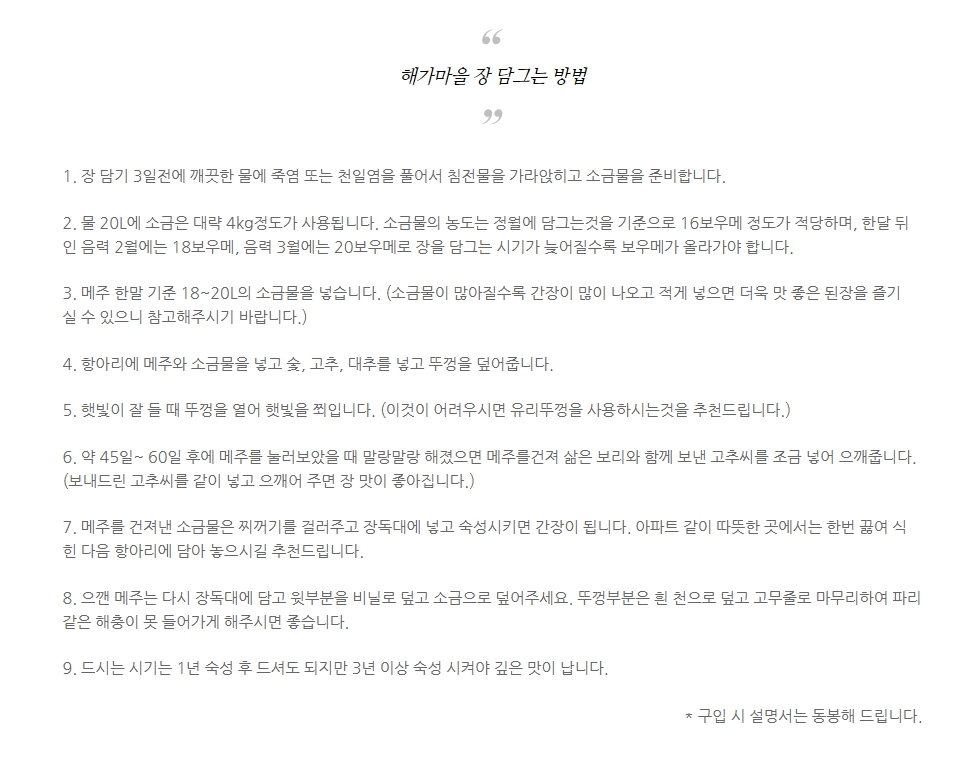 “
해가마을 장 담그는 방법
”

1. 장 담기 3일전에 깨끗한 물에 죽염 또는 천일염을 풀어서 침전물을 가라앉히고 소금물을 준비합니다.

2. 물 20L에 소금은 대략 4kg정도가 사용됩니다. 소금물의 농도는 정월에 담그는것을 기준으로 16보우메 정도가 적당하며, 한달 뒤인 음력 2월에는 18보우메, 음력 3월에는 20보우메로 장을 담그는 시기가 늦어질수록 보우메가 올라가야 합니다.

3. 메주 한말 기준 18~20L의 소금물을 넣습니다. (소금물이 많아질수록 간장이 많이 나오고 적게 넣으면 더욱 맛 좋은 된장을 즐기실 수 있으니 참고해주시기 바랍니다.)

4. 항아리에 메주와 소금물을 넣고 숯, 고추, 대추를 넣고 뚜껑을 덮어줍니다.

5. 햇빛이 잘 들 때 뚜껑을 열어 햇빛을 쬐입니다. (이것이 어려우시면 유리뚜껑을 사용하시는것을 추천드립니다.)

6. 약 45일~ 60일 후에 메주를 눌러보았을 때 말랑말랑 해졌으면 메주를건져 삶은 보리와 함께 보낸 고추씨를 조금 넣어 으깨줍니다. (보내드린 고추씨를 같이 넣고 으깨어 주면 장 맛이 좋아집니다.)

7. 메주를 건져낸 소금물은 찌꺼기를 걸러주고 장독대에 넣고 숙성시키면 간장이 됩니다. 아파트 같이 따뜻한 곳에서는 한번 끓여 식힌 다음 항아리에 담아 놓으시길 추천드립니다.

8. 으깬 메주는 다시 장독대에 담고 윗부분을 비닐로 덮고 소금으로 덮어주세요. 뚜껑부분은 흰 천으로 덮고 고무줄로 마무리하여 파리 같은 해충이 못 들어가게 해주시면 좋습니다.

9. 드시는 시기는 1년 숙성 후 드셔도 되지만 3년 이상 숙성 시켜야 깊은 맛이 납니다.

* 구입 시 설명서는 동봉해 드립니다.